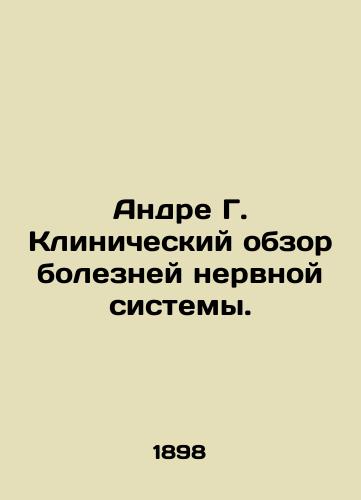 Андре Г. Клинический обзор болезней нервной системы.

1898